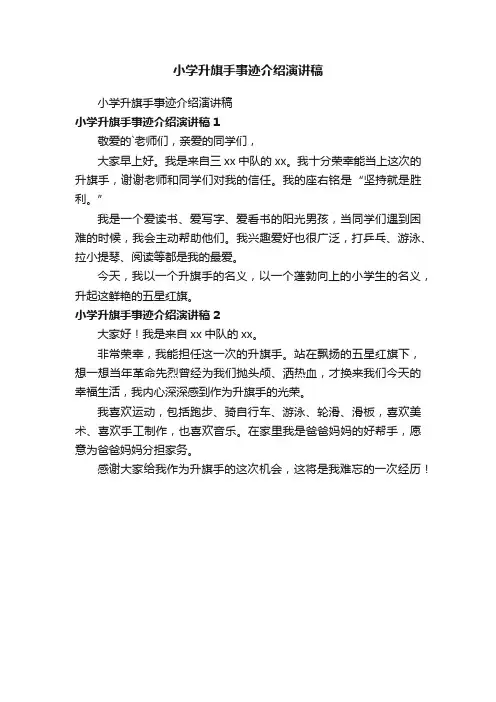 小学升旗手事迹介绍演讲稿

小学升旗手事迹介绍演讲稿

小学升旗手事迹介绍演讲稿 1

敬爱的`老师们，亲爱的同学们，

大家早上好。我是来自三 xx 中队的 xx。我十分荣幸能当上这次的升旗手，谢谢老师和同学们对我的信任。我的座右铭是“坚持就是胜利。”

我是一个爱读书、爱写字、爱看书的阳光男孩，当同学们遇到困难的时候，我会主动帮助他们。我兴趣爱好也很广泛，打乒乓、游泳、拉小提琴、阅读等都是我的最爱。

今天，我以一个升旗手的名义，以一个蓬勃向上的小学生的名义，升起这鲜艳的五星红旗。

小学升旗手事迹介绍演讲稿 2

大家好！我是来自 xx 中队的 xx。

非常荣幸，我能担任这一次的升旗手。站在飘扬的五星红旗下，想一想当年革命先烈曾经为我们抛头颅、洒热血，才换来我们今天的幸福生活，我内心深深感到作为升旗手的光荣。

我喜欢运动，包括跑步、骑自行车、游泳、轮滑、滑板，喜欢美术、喜欢手工制作，也喜欢音乐。在家里我是爸爸妈妈的好帮手，愿意为爸爸妈妈分担家务。

感谢大家给我作为升旗手的这次机会，这将是我难忘的一次经历！